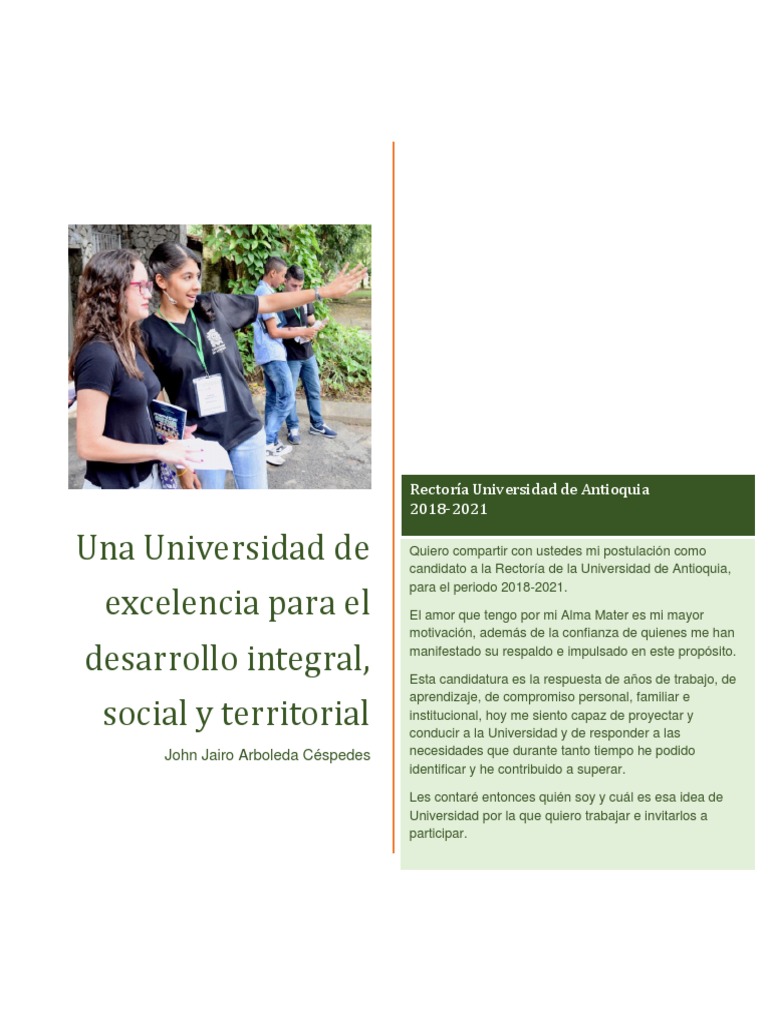 Una Universidad de excelencia para el desarrollo integral, social y territorial

John Jairo Arboleda Céspedes

Rectoría Universidad de Antioquia
2018-2021

Quiero compartir con ustedes mi postulación como candidato a la Rectoría de la Universidad de Antioquia, para el periodo 2018-2021.

El amor que tengo por mi Alma Mater es mi mayor motivación, además de la confianza de quienes me han manifestado su respaldo e impulsado en este propósito.

Esta candidatura es la respuesta de años de trabajo, de aprendizaje, de compromiso personal, familiar e institucional, hoy me siento capaz de proyectar y conducir a la Universidad y de responder a las necesidades que durante tanto tiempo he podido identificar y he contribuido a superar.

Les contaré entonces quién soy y cuál es esa idea de Universidad por la que quiero trabajar e invitarlos a participar.